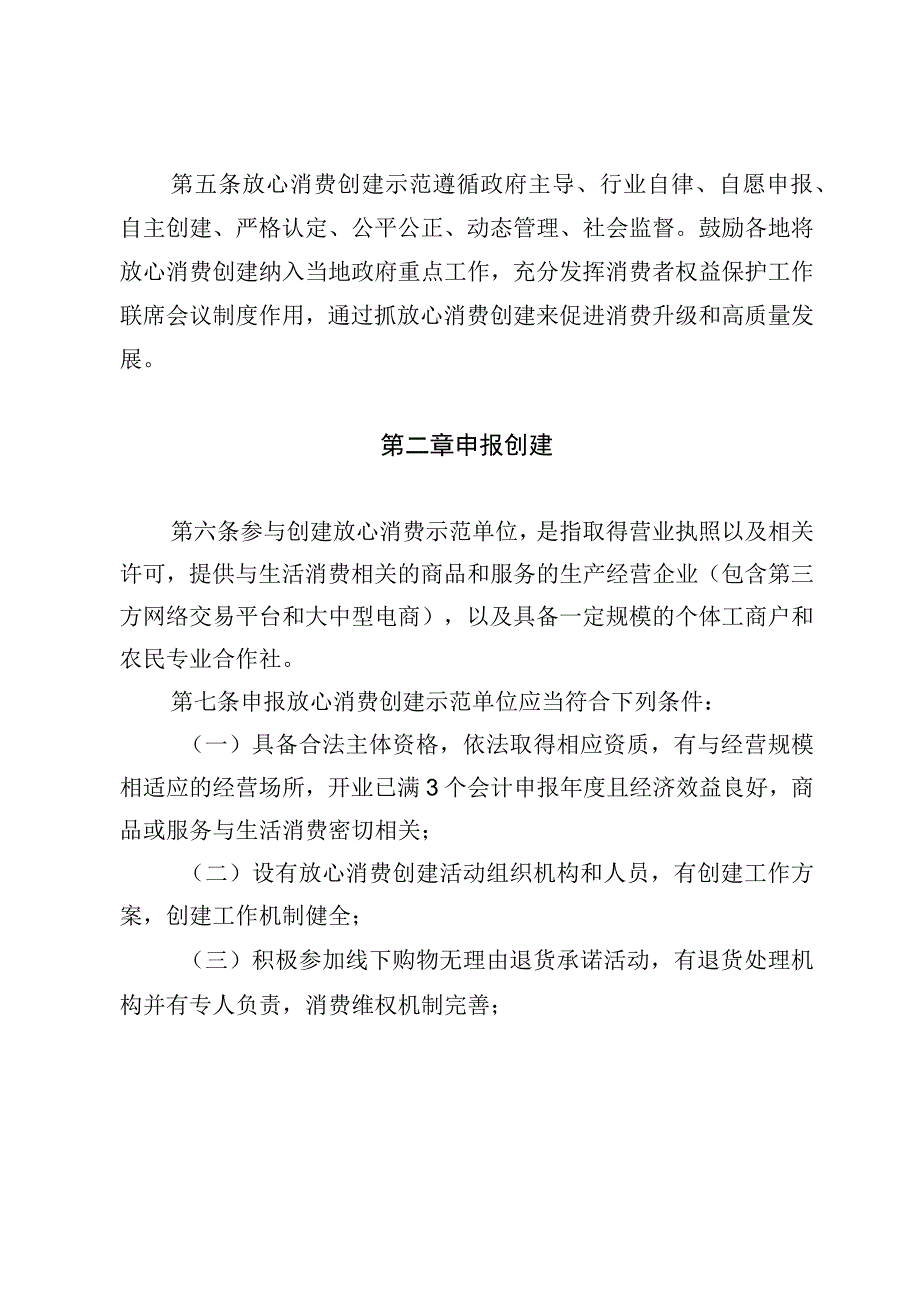 第五条放心消费创建示范遵循政府主导、行业自律、自愿申报、自主创建、严格认定、公平公正、动态管理、社会监督。鼓励各地将放心消费创建纳入当地政府重点工作，充分发挥消费者权益保护工作联席会议制度作用，通过抓放心消费创建来促进消费升级和高质量发展。

第二章申报创建

第六条参与创建放心消费示范单位，是指取得营业执照以及相关许可，提供与生活消费相关的商品和服务的生产经营企业（包含第三方网络交易平台和大中型电商），以及具备一定规模的个体工商户和农民专业合作社。

第七条申报放心消费创建示范单位应当符合下列条件：

（一）具备合法主体资格，依法取得相应资质，有与经营规模相适应的经营场所，开业已满3个会计申报年度且经济效益良好，商品或服务与生活消费密切相关；

（二）设有放心消费创建活动组织机构和人员，有创建工作方案，创建工作机制健全；

（三）积极参加线下购物无理由退货承诺活动，有退货处理机构并有专人负责，消费维权机制完善；